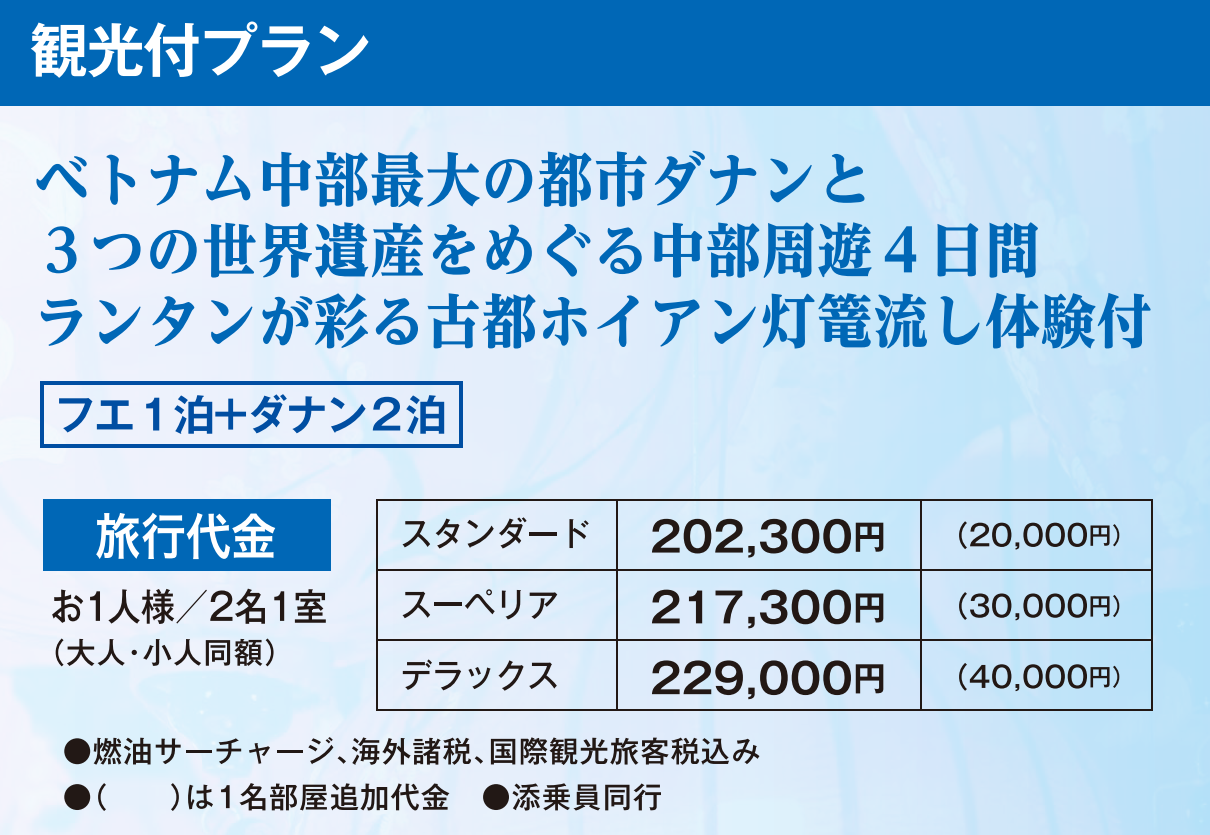 観光付プラン

ベトナム中部最大の都市ダナンと
３つの世界遺産をめぐる中部周遊４日間
ランタンが彩る古都ホイアン灯篭流し体験付

フエ１泊+ダナン２泊

旅行代金

お1人様／2名1室
（大人・小人同額）

| スタンダード | 202,300円 | （20,000円） |
|---|---|---|
| スーペリア | 217,300円 | （30,000円） |
| デラックス | 229,000円 | （40,000円） |

●燃油サーチャージ、海外諸税、国際観光旅客税込み
●（　　）は１名部屋追加代金　●添乗員同行